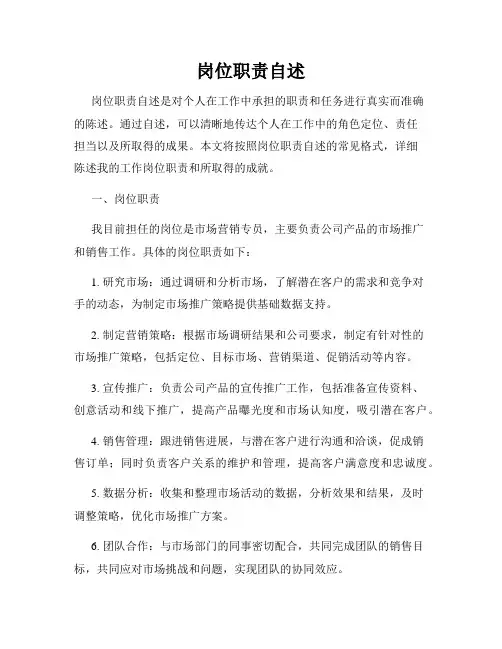 岗位职责自述

岗位职责自述是对个人在工作中承担的职责和任务进行真实而准确的陈述。通过自述，可以清晰地传达个人在工作中的角色定位、责任担当以及所取得的成果。本文将按照岗位职责自述的常见格式，详细陈述我的工作岗位职责和所取得的成就。

一、岗位职责

我目前担任的岗位是市场营销专员，主要负责公司产品的市场推广和销售工作。具体的岗位职责如下：

1. 研究市场：通过调研和分析市场，了解潜在客户的需求和竞争对手的动态，为制定市场推广策略提供基础数据支持。

2. 制定营销策略：根据市场调研结果和公司要求，制定有针对性的市场推广策略，包括定位、目标市场、营销渠道、促销活动等内容。

3. 宣传推广：负责公司产品的宣传推广工作，包括准备宣传资料、创意活动和线下推广，提高产品曝光度和市场认知度，吸引潜在客户。

4. 销售管理：跟进销售进展，与潜在客户进行沟通和洽谈，促成销售订单；同时负责客户关系的维护和管理，提高客户满意度和忠诚度。

5. 数据分析：收集和整理市场活动的数据，分析效果和结果，及时调整策略，优化市场推广方案。

6. 团队合作：与市场部门的同事密切配合，共同完成团队的销售目标，共同应对市场挑战和问题，实现团队的协同效应。